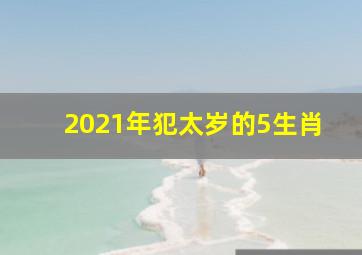 2021年犯太岁的5生肖